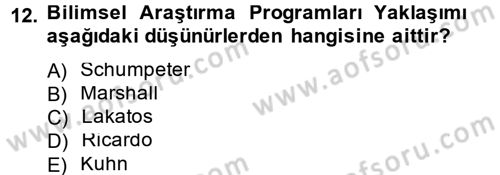 12. Bilimsel Araştırma Programları Yaklaşımı aşağıdaki düşünürlerden hangisine aittir?

A) Schumpeter
B) Marshall
C) Lakatos
D) Ricardo
E) Kuhn

www.aofsoru.com